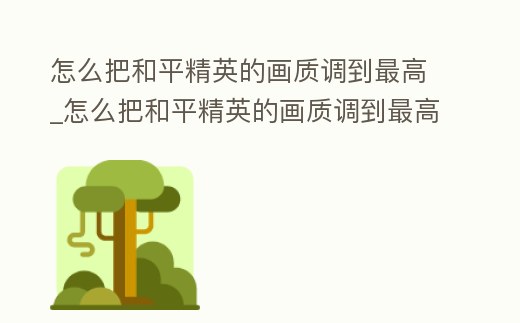 怎么把和平精英的画质调到最高_怎么把和平精英的画质调到最高